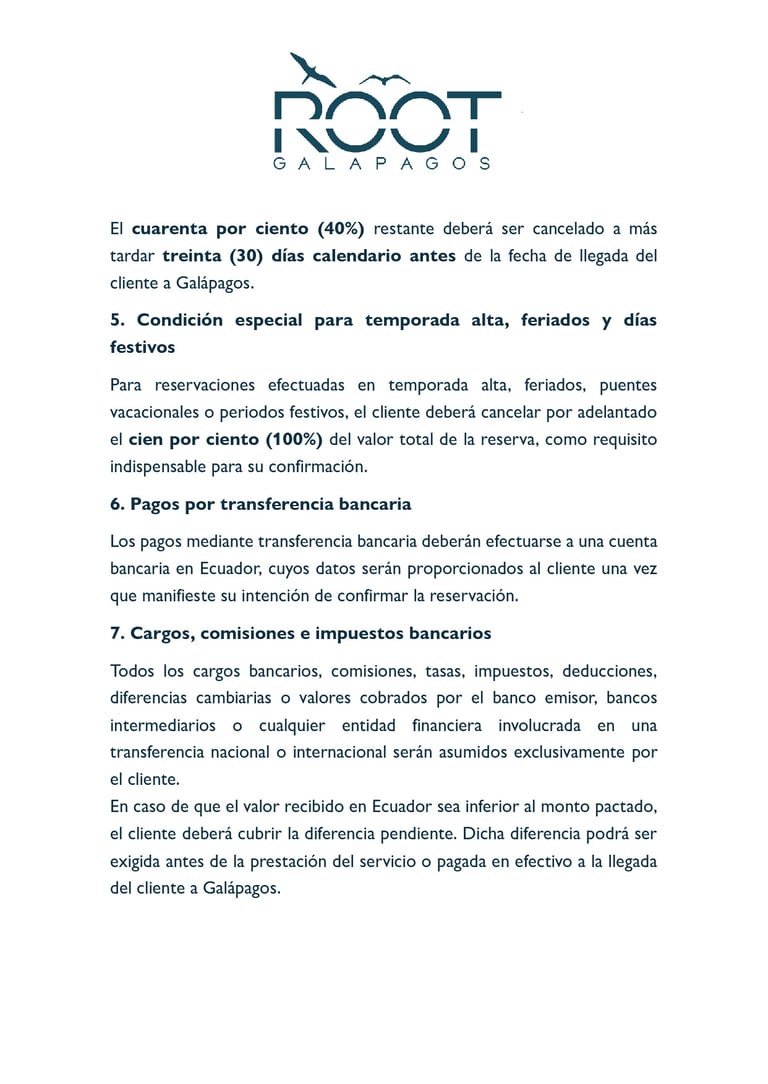 ROOT
GALAPAGOS

El cuarenta por ciento (40%) restante deberá ser cancelado a más tardar treinta (30) días calendario antes de la fecha de llegada del cliente a Galápagos.

5. Condición especial para temporada alta, feriados y días festivos

Para reservaciones efectuadas en temporada alta, feriados, puentes vacacionales o periodos festivos, el cliente deberá cancelar por adelantado el cien por ciento (100%) del valor total de la reserva, como requisito indispensable para su confirmación.

6. Pagos por transferencia bancaria

Los pagos mediante transferencia bancaria deberán efectuarse a una cuenta bancaria en Ecuador, cuyos datos serán proporcionados al cliente una vez que manifieste su intención de confirmar la reservación.

7. Cargos, comisiones e impuestos bancarios

Todos los cargos bancarios, comisiones, tasas, impuestos, deducciones, diferencias cambiarias o valores cobrados por el banco emisor, bancos intermediarios o cualquier entidad financiera involucrada en una transferencia nacional o internacional serán asumidos exclusivamente por el cliente.

En caso de que el valor recibido en Ecuador sea inferior al monto pactado, el cliente deberá cubrir la diferencia pendiente. Dicha diferencia podrá ser exigida antes de la prestación del servicio o pagada en efectivo a la llegada del cliente a Galápagos.